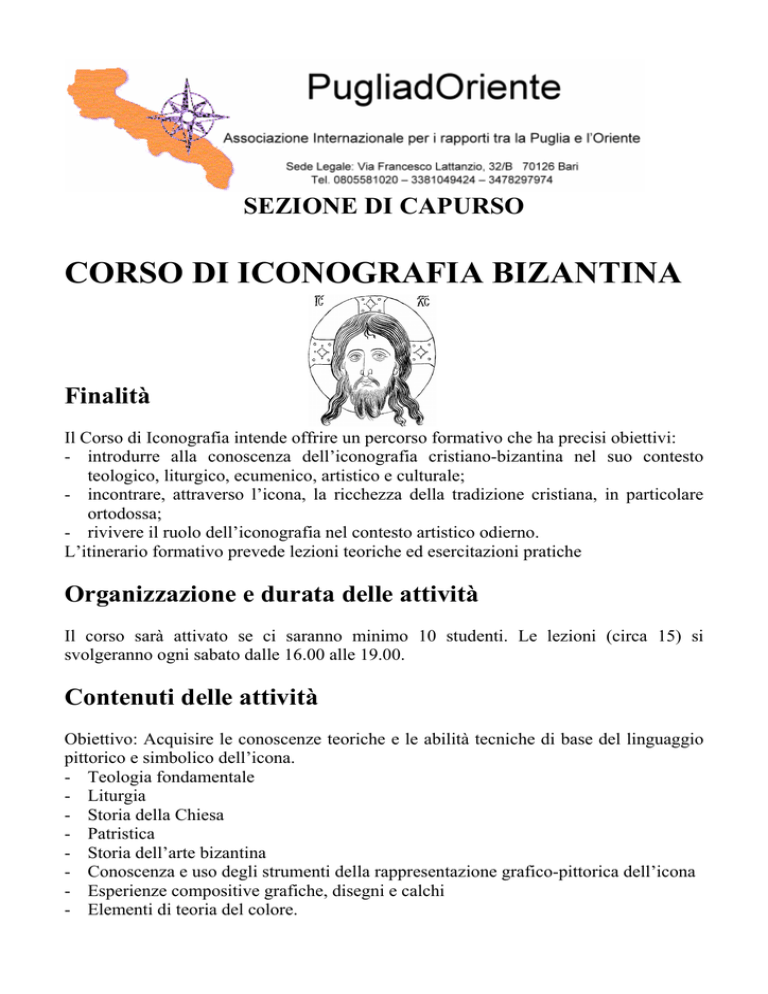 PugliadOriente

Associazione Internazionale per i rapporti tra la Puglia e l'Oriente

Sede Legale: Via Francesco Lattanzio, 32/B 70126 Bari
Tel. 0805581020 – 3381049424 – 3478297974

SEZIONE DI CAPURSO

CORSO DI ICONOGRAFIA BIZANTINA

IC XC

Finalità

Il Corso di Iconografia intende offrire un percorso formativo che ha precisi obiettivi:
- introdurre alla conoscenza dell'iconografia cristiano-bizantina nel suo contesto teologico, liturgico, ecumenico, artistico e culturale;
- incontrare, attraverso l'icona, la ricchezza della tradizione cristiana, in particolare ortodossa;
- rivivere il ruolo dell'iconografia nel contesto artistico odierno.
L'itinerario formativo prevede lezioni teoriche ed esercitazioni pratiche

Organizzazione e durata delle attività

Il corso sarà attivato se ci saranno minimo 10 studenti. Le lezioni (circa 15) si svolgeranno ogni sabato dalle 16.00 alle 19.00.

Contenuti delle attività

Obiettivo: Acquisire le conoscenze teoriche e le abilità tecniche di base del linguaggio pittorico e simbolico dell'icona.
- Teologia fondamentale
- Liturgia
- Storia della Chiesa
- Patristica
- Storia dell'arte bizantina
- Conoscenza e uso degli strumenti della rappresentazione grafico-pittorica dell'icona
- Esperienze compositive grafiche, disegni e calchi
- Elementi di teoria del colore.